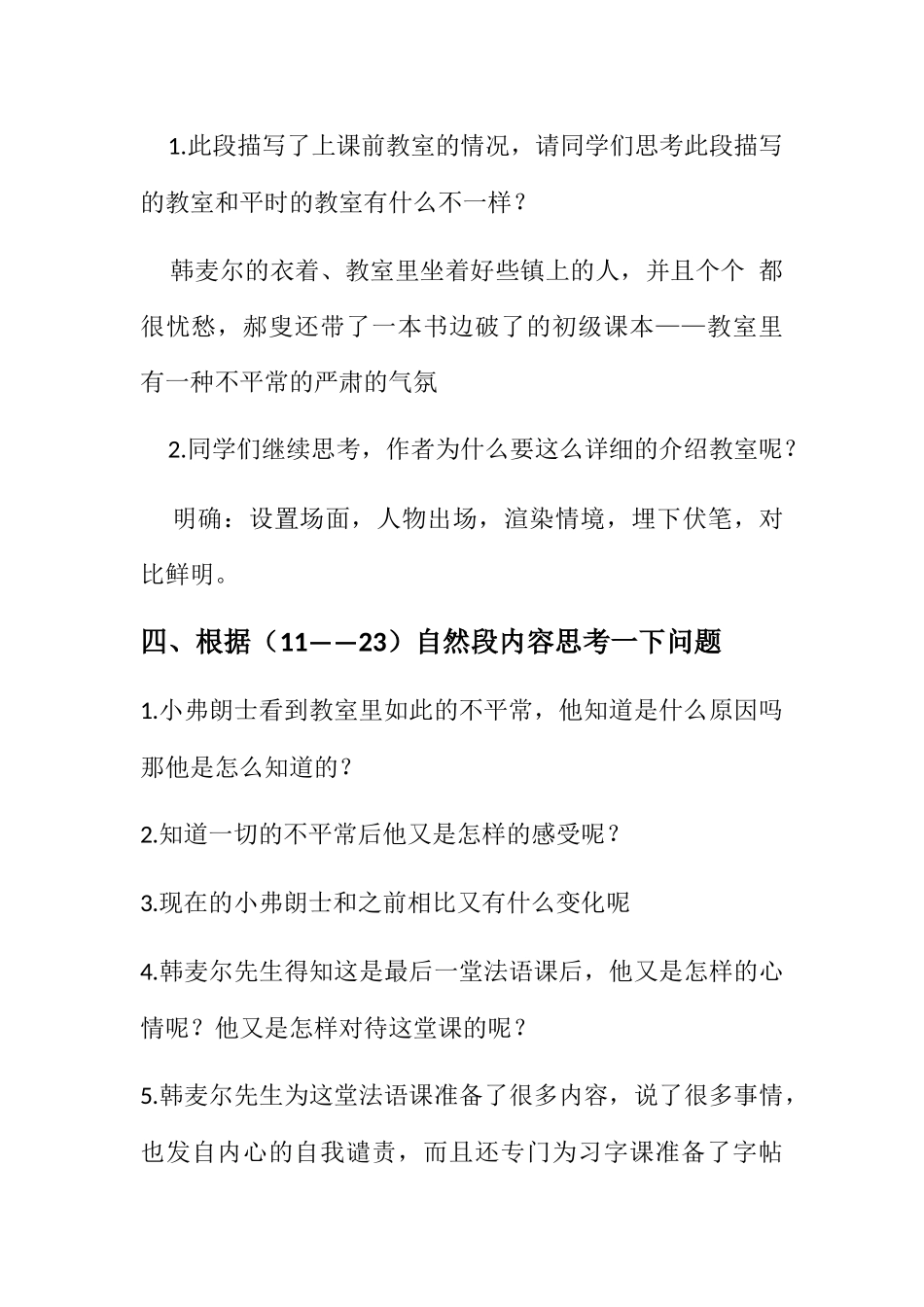 1.此段描写了上课前教室的情况，请同学们思考此段描写的教室和平时的教室有什么不一样？

韩麦尔的衣着、教室里坐着好些镇上的人，并且个个 都很忧愁，郝叟还带了一本书边破了的初级课本——教室里有一种不平常的严肃的气氛

2.同学们继续思考，作者为什么要这么详细的介绍教室呢？

明确：设置场面，人物出场，渲染情境，埋下伏笔，对比鲜明。

四、根据（11——23）自然段内容思考一下问题

1.小弗朗士看到教室里如此的不平常，他知道是什么原因吗那他是怎么知道的？

2.知道一切的不平常后他又是怎样的感受呢？

3.现在的小弗朗士和之前相比又有什么变化呢

4.韩麦尔先生得知这是最后一堂法语课后，他又是怎样的心情呢？他又是怎样对待这堂课的呢？

5.韩麦尔先生为这堂法语课准备了很多内容，说了很多事情，也发自内心的自我谴责，而且还专门为习字课准备了字帖